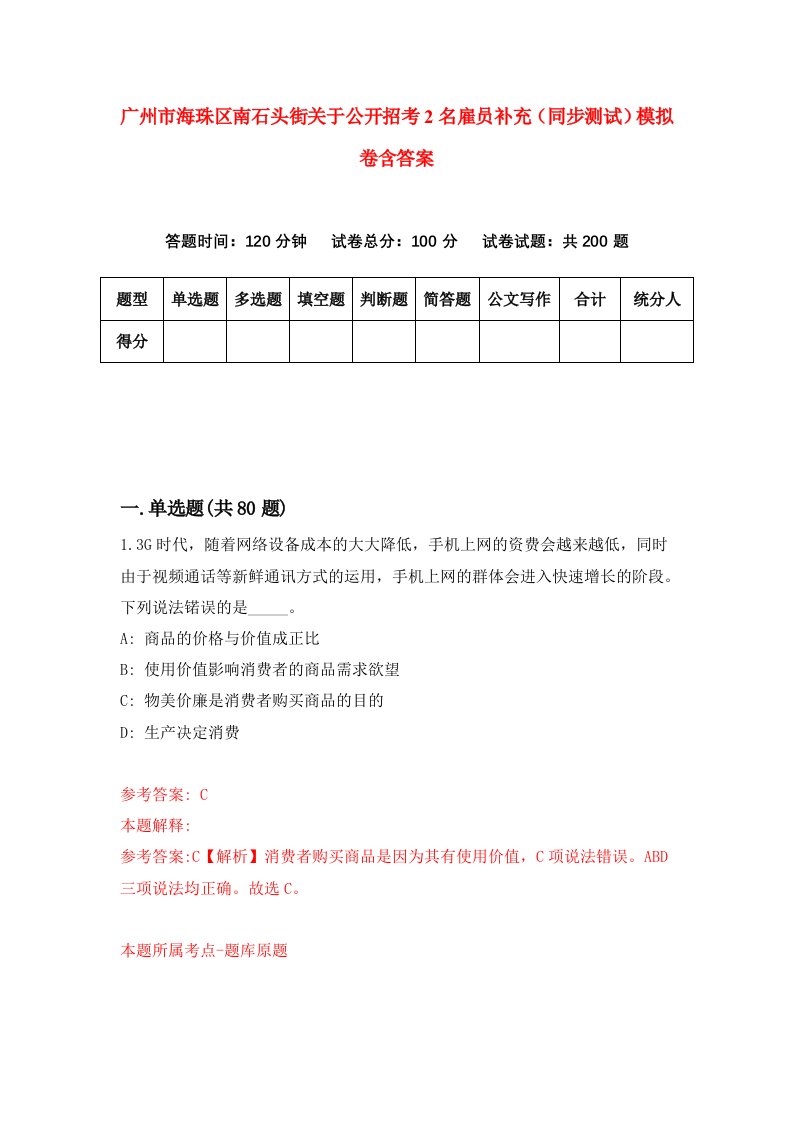 广州市海珠区南石头街关于公开招考2名雇员补充（同步测试）模拟卷含答案

答题时间：120分钟　试卷总分：100分　试卷试题：共200题

| 题型 | 单选题 | 多选题 | 填空题 | 判断题 | 简答题 | 公文写作 | 合计 | 统分人 |
|---|---|---|---|---|---|---|---|---|
| 得分 | | | | | | | | |

一.单选题(共80题)

1.3G时代，随着网络设备成本的大大降低，手机上网的资费会越来越低，同时由于视频通话等新鲜通讯方式的运用，手机上网的群体会进入快速增长的阶段。下列说法错误的是_____。

A: 商品的价格与价值成正比

B: 使用价值影响消费者的商品需求欲望

C: 物美价廉是消费者购买商品的目的

D: 生产决定消费

参考答案: C

本题解释:

参考答案:C【解析】消费者购买商品是因为其有使用价值，C项说法错误。ABD三项说法均正确。故选C。

本题所属考点-题库原题